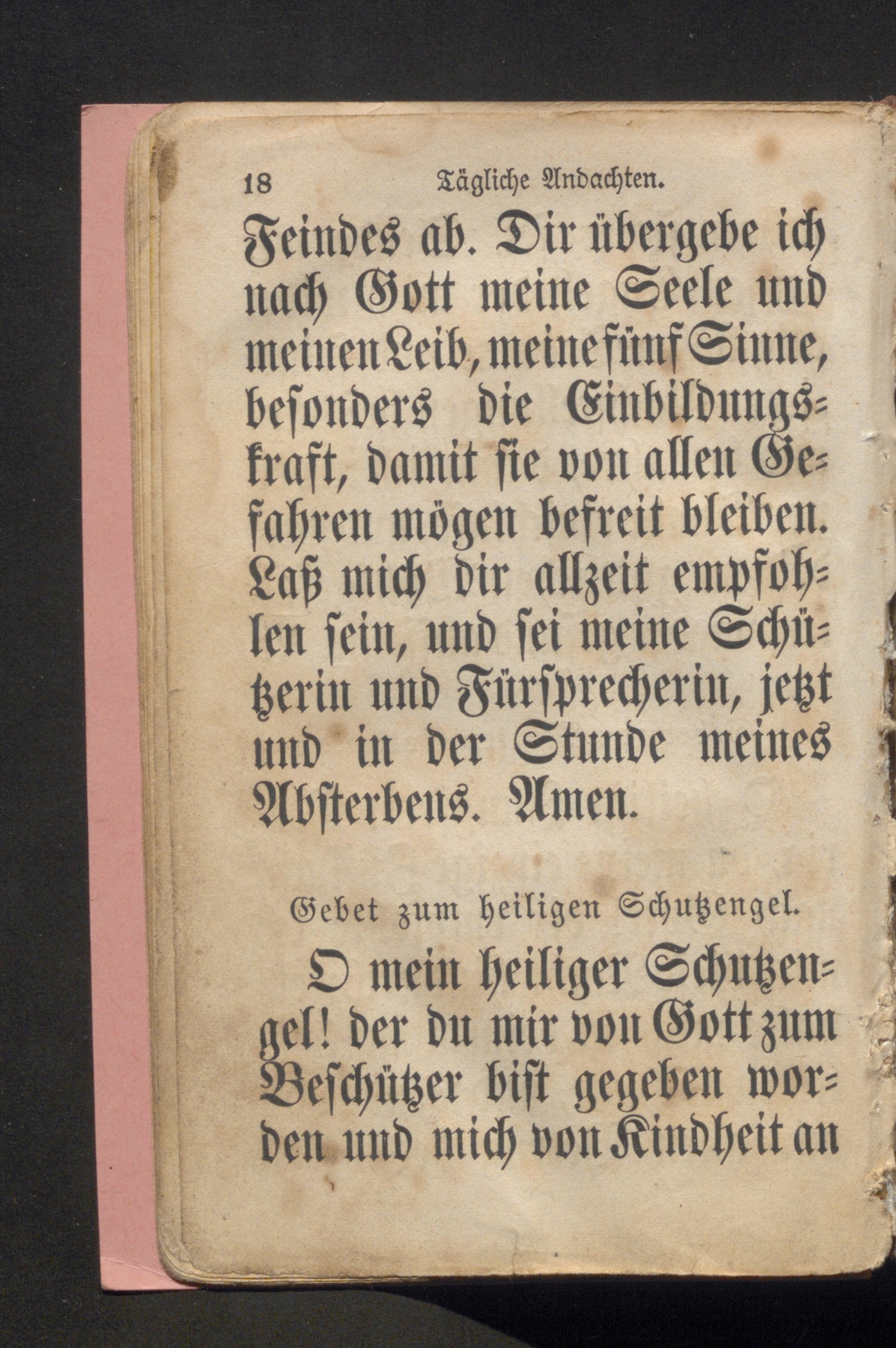 18 Tägliche Andachten.

Feindes ab. Dir übergebe ich nach Gott meine Seele und meinen Leib, meine fünf Sinne, besonders die Einbildungskraft, damit sie von allen Gefahren mögen befreit bleiben. Laß mich dir allzeit empfohlen sein, und sei meine Schützerin und Fürsprecherin, jetzt und in der Stunde meines Absterbens. Amen.

Gebet zum heiligen Schutzengel.

O mein heiliger Schutzengel! der du mir von Gott zum Beschützer bist gegeben worden und mich von Kindheit an